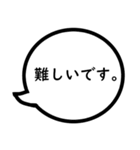 難しいです。